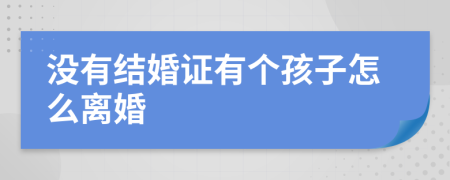 没有结婚证有个孩子怎么离婚